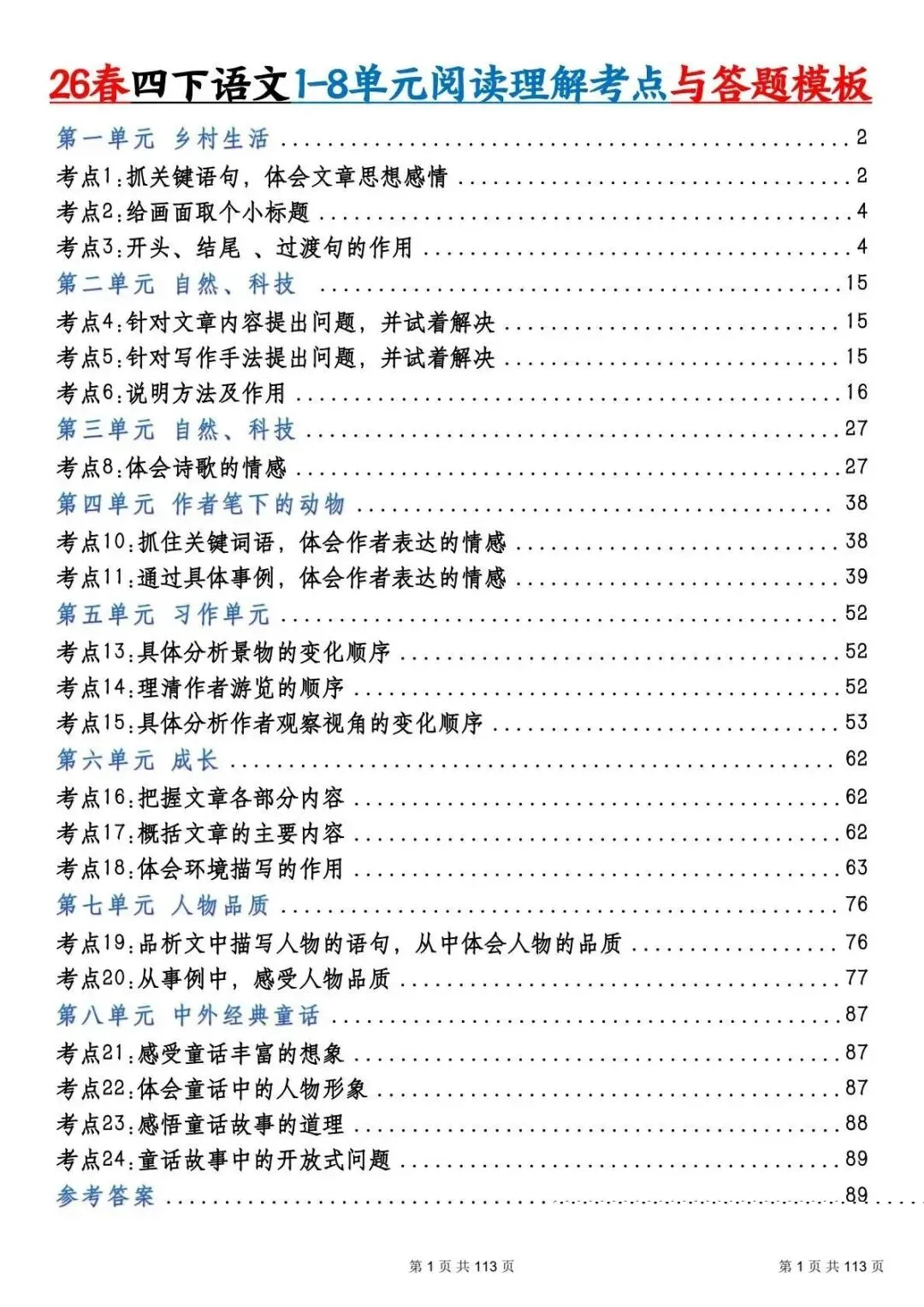 26春四下语文1-8单元阅读理解考点与答题模板

第一单元 乡村生活 ........ 2
考点1:抓关键语句,体会文章思想感情 ........ 2
考点2:给画面取个小标题 ........ 4
考点3:开头、结尾 、过渡句的作用 ........ 4
第二单元 自然、科技 ........ 15
考点4:针对文章内容提出问题,并试着解决 ........ 15
考点5:针对写作手法提出问题,并试着解决 ........ 15
考点6:说明方法及作用 ........ 16
第三单元 自然、科技 ........ 27
考点8:体会诗歌的情感 ........ 27
第四单元 作者笔下的动物 ........ 38
考点10:抓住关键词语,体会作者表达的情感 ........ 38
考点11:通过具体事例,体会作者表达的情感 ........ 39
第五单元 习作单元 ........ 52
考点13:具体分析景物的变化顺序 ........ 52
考点14:理清作者游览的顺序 ........ 52
考点15:具体分析作者观察视角的变化顺序 ........ 53
第六单元 成长 ........ 62
考点16:把握文章各部分内容 ........ 62
考点17:概括文章的主要内容 ........ 62
考点18:体会环境描写的作用 ........ 63
第七单元 人物品质 ........ 76
考点19:品析文中描写人物的语句,从中体会人物的品质 ........ 76
考点20:从事例中,感受人物品质 ........ 77
第八单元 中外经典童话 ........ 87
考点21:感受童话丰富的想象 ........ 87
考点22:体会童话中的人物形象 ........ 87
考点23:感悟童话故事的道理 ........ 88
考点24:童话故事中的开放式问题 ........ 89
参考答案 ........ 89

第 1 页 共 113 页 第 1 页 共 113 页